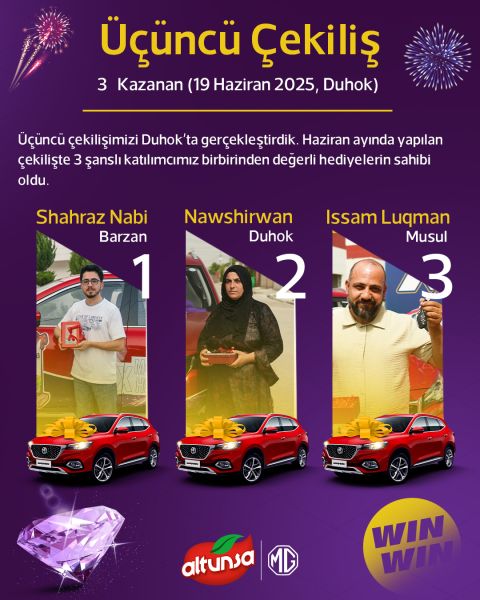 Üçüncü Çekiliş

3 Kazanan (19 Haziran 2025, Duhok)

Üçüncü çekilişimizi Duhok'ta gerçekleştirdik. Haziran ayında yapılan çekilişte 3 şanslı katılımcımız birbirinden değerli hediyelerin sahibi oldu.

Shahraz Nabi
Barzan
1

Nawshirwan
Duhok
2

Issam Luqman
Musul
3

altunsa

MG

WIN WIN